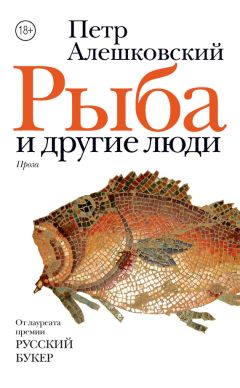 18+

Петр Алешковский

Рыба

и другие люди

Проза

От лауреата премии

РУССКИЙ БУКЕР